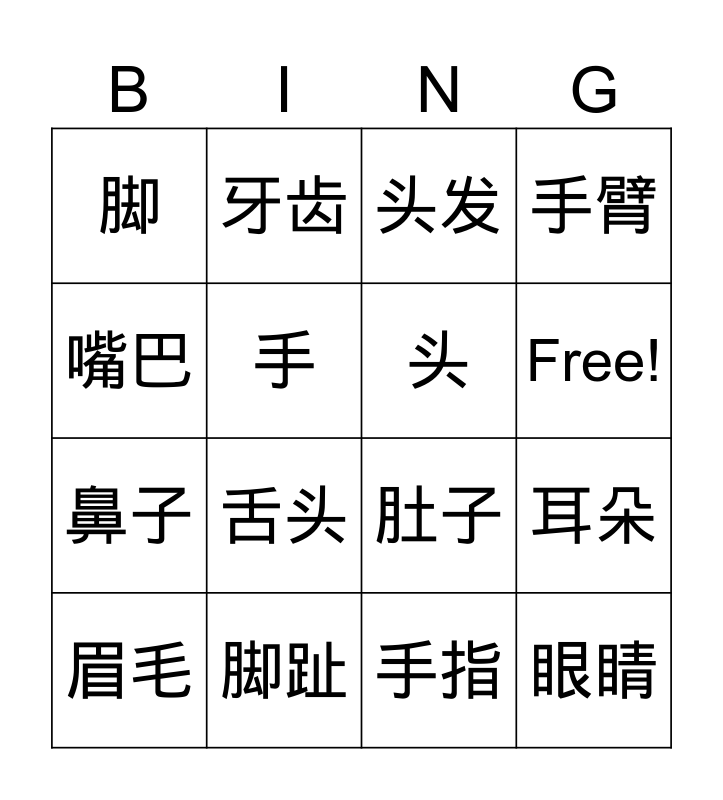 | B | I | N | G |
|---|---|---|---|
| 脚 | 牙齿 | 头发 | 手臂 |
| 嘴巴 | 手 | 头 | Free! |
| 鼻子 | 舌头 | 肚子 | 耳朵 |
| 眉毛 | 脚趾 | 手指 | 眼睛 |